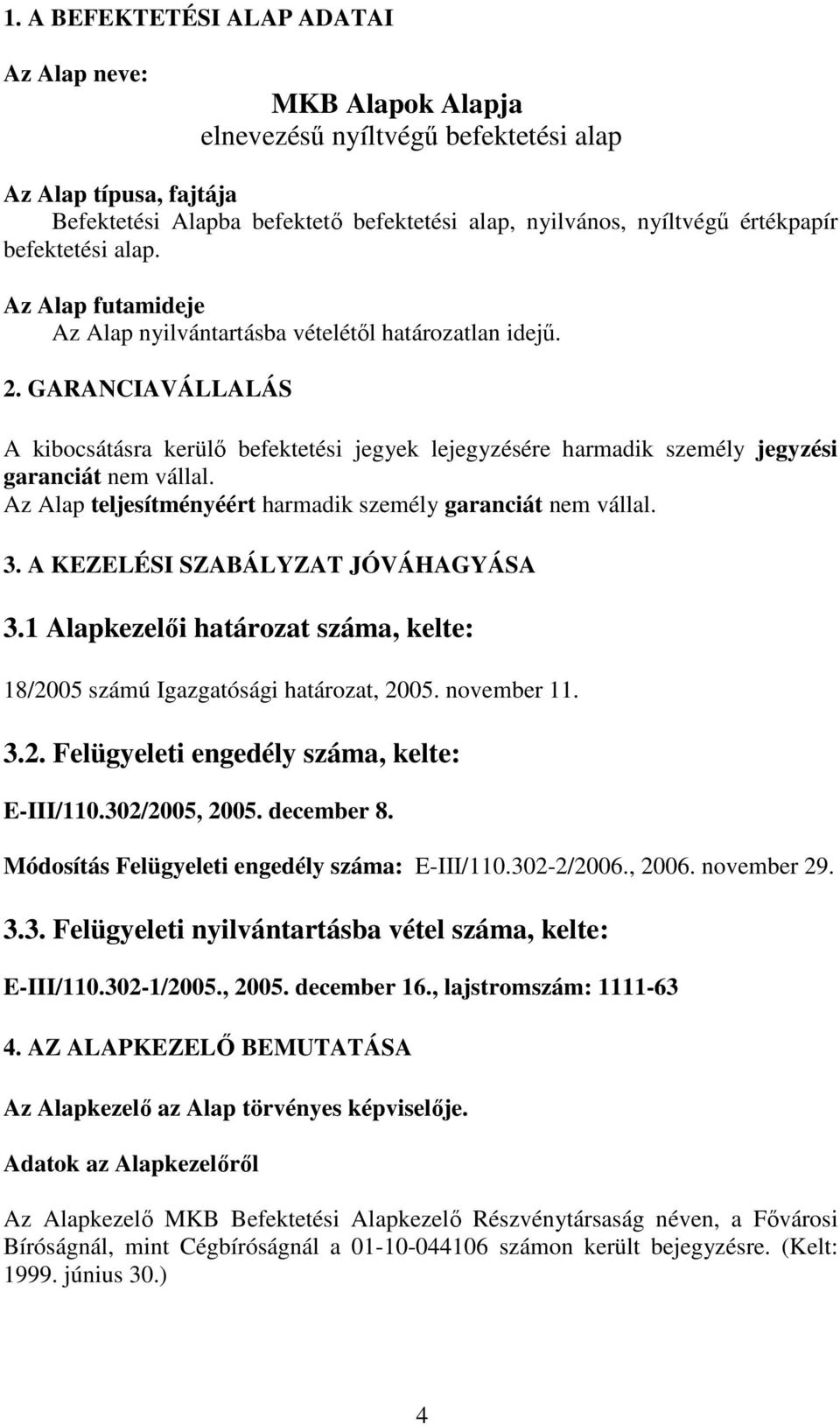 1. A BEFEKTETÉSI ALAP ADATAI

Az Alap neve:

MKB Alapok Alapja
elnevezésű nyíltvégű befektetési alap

Az Alap típusa, fajtája
Befektetési Alapba befektető befektetési alap, nyilvános, nyíltvégű értékpapír befektetési alap.

Az Alap futamideje
Az Alap nyilvántartásba vételétől határozatlan idejű.

2. GARANCIAVÁLLALÁS

A kibocsátásra kerülő befektetési jegyek lejegyzésére harmadik személy jegyzési garanciát nem vállal.
Az Alap teljesítményéért harmadik személy garanciát nem vállal.

3. A KEZELÉSI SZABÁLYZAT JÓVÁHAGYÁSA

3.1 Alapkezelői határozat száma, kelte:

18/2005 számú Igazgatósági határozat, 2005. november 11.

3.2. Felügyeleti engedély száma, kelte:

E-III/110.302/2005, 2005. december 8.

Módosítás Felügyeleti engedély száma: E-III/110.302-2/2006., 2006. november 29.

3.3. Felügyeleti nyilvántartásba vétel száma, kelte:

E-III/110.302-1/2005., 2005. december 16., lajstromszám: 1111-63

4. AZ ALAPKEZELŐ BEMUTATÁSA

Az Alapkezelő az Alap törvényes képviselője.

Adatok az Alapkezelőről

Az Alapkezelő MKB Befektetési Alapkezelő Részvénytársaság néven, a Fővárosi Bíróságnál, mint Cégbíróságnál a 01-10-044106 számon került bejegyzésre. (Kelt: 1999. június 30.)

4